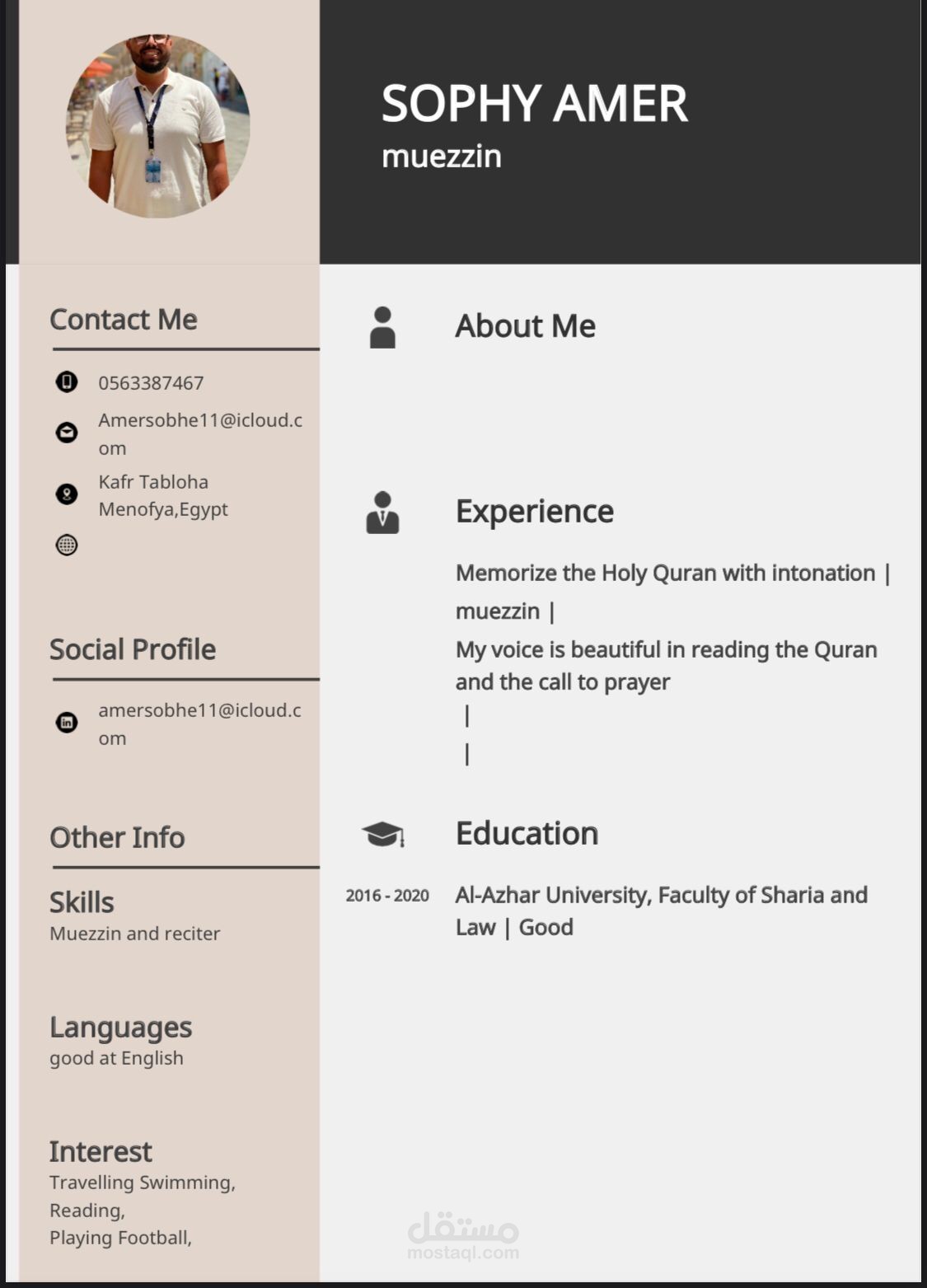 SOPHY AMER
muezzin

Contact Me

0563387467

Amersobhe11@icloud.com

Kafr Tabloha
Menofya,Egypt

Social Profile

amersobhe11@icloud.com

Other Info

Skills
Muezzin and reciter

Languages
good at English

Interest
Travelling Swimming,
Reading,
Playing Football,

About Me

Experience

Memorize the Holy Quran with intonation |
muezzin |
My voice is beautiful in reading the Quran and the call to prayer
|
|

Education

2016 - 2020

Al-Azhar University, Faculty of Sharia and Law | Good

مستقل
mostaql.com